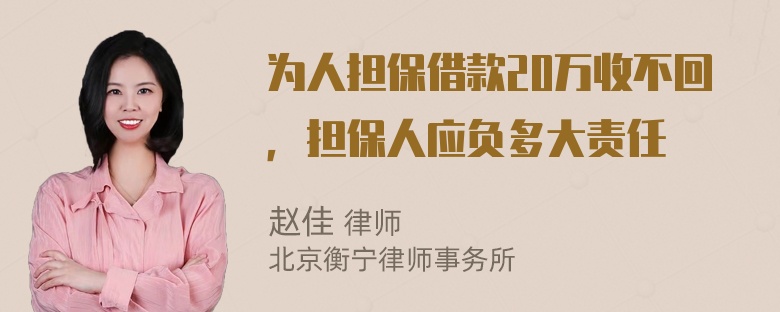 为人担保借款20万收不回，担保人应负多大责任

赵佳 律师
北京衡宁律师事务所